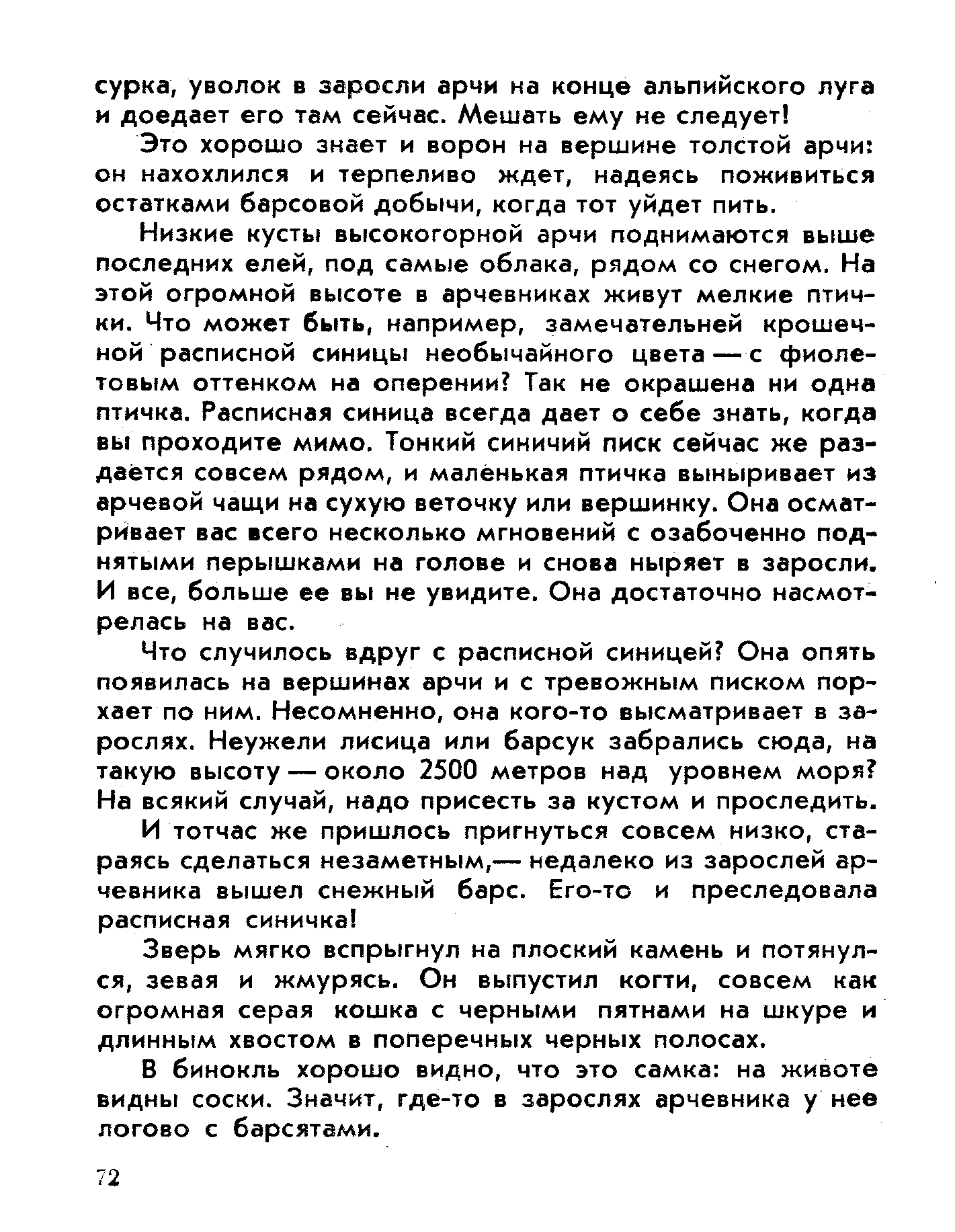 сурка, уволок в заросли арчи на конце альпийского луга и доедает его там сейчас. Мешать ему не следует!

Это хорошо знает и ворон на вершине толстой арчи: он нахохлился и терпеливо ждет, надеясь поживиться остатками барсовой добычи, когда тот уйдет пить.

Низкие кусты высокогорной арчи поднимаются выше последних елей, под самые облака, рядом со снегом. На этой огромной высоте в арчевниках живут мелкие птички. Что может быть, например, замечательней крошечной расписной синицы необычайного цвета — с фиолетовым оттенком на оперении? Так не окрашена ни одна птичка. Расписная синица всегда дает о себе знать, когда вы проходите мимо. Тонкий синичий писк сейчас же раздается совсем рядом, и маленькая птичка выныривает из арчевой чащи на сухую веточку или вершинку. Она осматривает вас всего несколько мгновений с озабоченно поднятыми перышками на голове и снова ныряет в заросли. И все, больше ее вы не увидите. Она достаточно насмотрелась на вас.

Что случилось вдруг с расписной синицей? Она опять появилась на вершинах арчи и с тревожным писком порхает по ним. Несомненно, она кого-то высматривает в зарослях. Неужели лисица или барсук забрались сюда, на такую высоту — около 2500 метров над уровнем моря? На всякий случай, надо присесть за кустом и проследить.

И тотчас же пришлось пригнуться совсем низко, стараясь сделаться незаметным,— недалеко из зарослей арчевника вышел снежный барс. Его-то и преследовала расписная синичка!

Зверь мягко вспрыгнул на плоский камень и потянулся, зевая и жмурясь. Он выпустил когти, совсем как огромная серая кошка с черными пятнами на шкуре и длинным хвостом в поперечных черных полосах.

В бинокль хорошо видно, что это самка: на животе видны соски. Значит, где-то в зарослях арчевника у нее логово с барсятами.

72